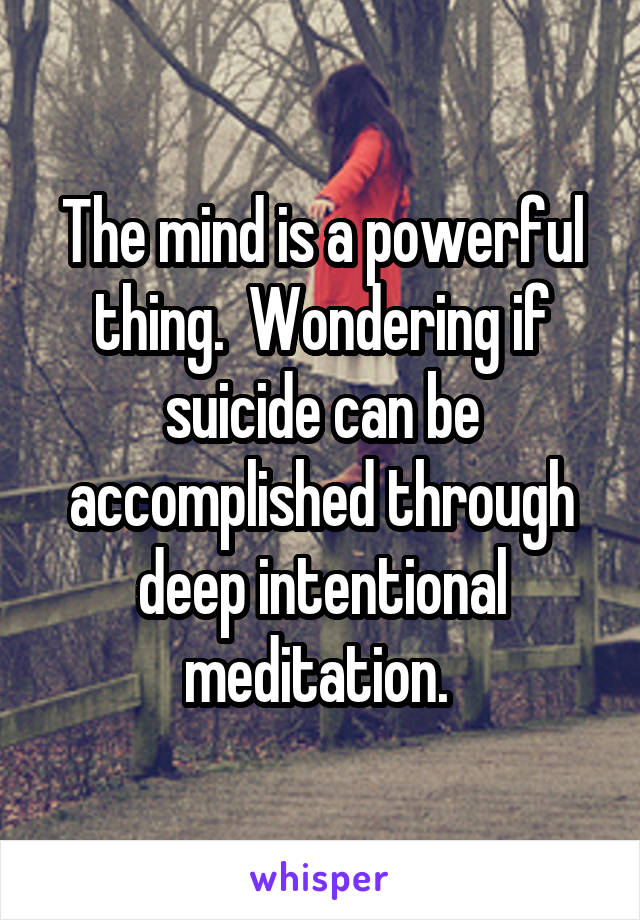 The mind is a powerful thing.  Wondering if suicide can be accomplished through deep intentional meditation.

whisper